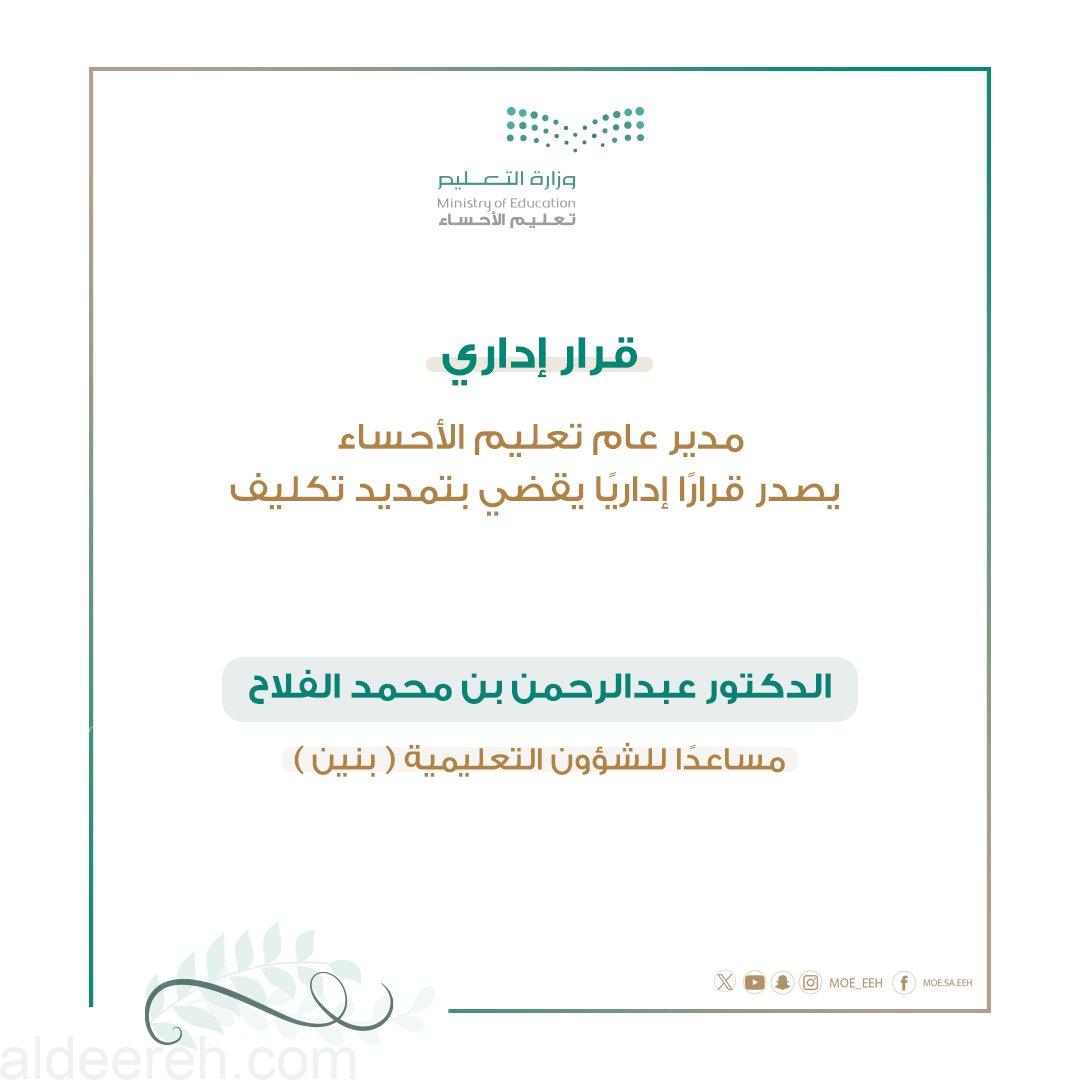 وزارة التعليم
Ministry of Education
تعليم الأحساء

قرار إداري

مدير عام تعليم الأحساء
يصدر قرارًا إداريًا يقضي بتمديد تكليف

الدكتور عبدالرحمن بن محمد الفلاح

مساعدًا للشؤون التعليمية ( بنين )

MOE_EEH MOE.SA.EEH

aldeereh.com